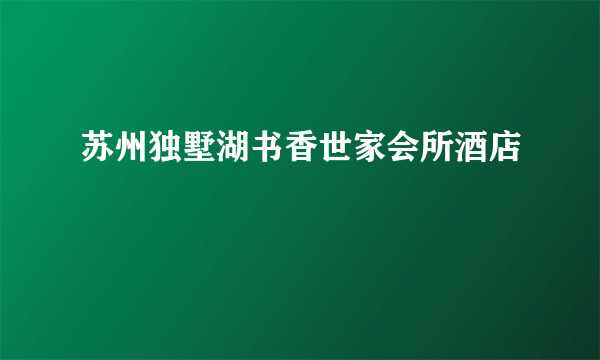 苏州独墅湖书香世家会所酒店